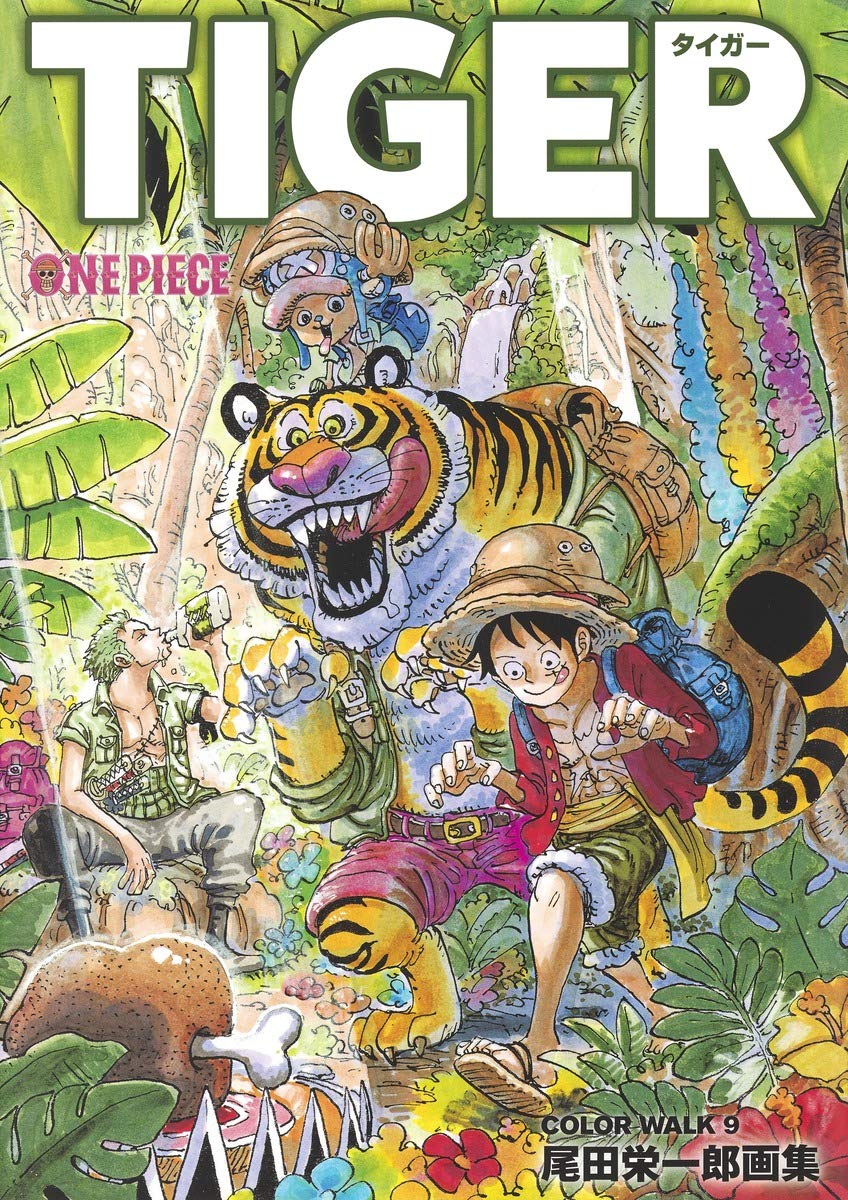 TIGER
タイガー
ONE PIECE
COLOR WALK 9
尾田栄一郎画集